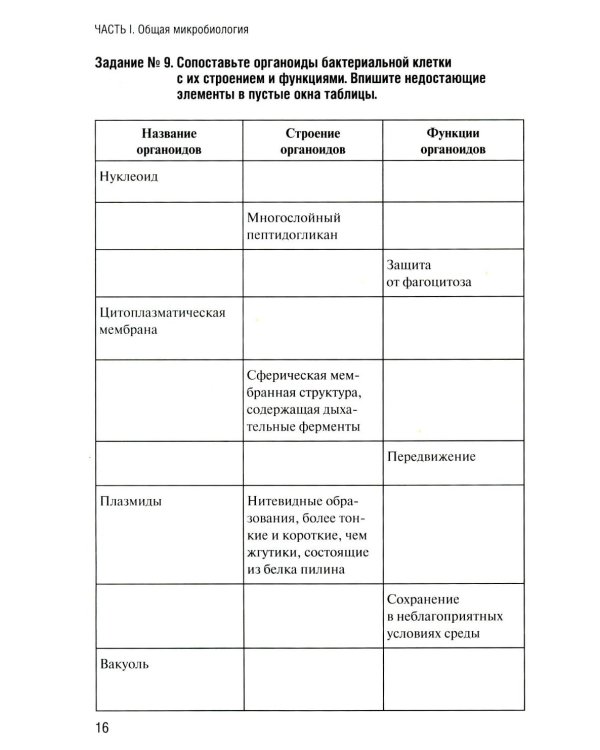 ЧАСТЬ I. Общая микробиология

Задание № 9. Сопоставьте органоиды бактериальной клетки с их строением и функциями. Впишите недостающие элементы в пустые окна таблицы.

| Название органоидов | Строение органоидов | Функции органоидов |
|---|---|---|
| Нуклеоид | | |
| | Многослойный пептидогликан | |
| | | Защита от фагоцитоза |
| Цитоплазматическая мембрана | | |
| | Сферическая мембранная структура, содержащая дыхательные ферменты | |
| | | Передвижение |
| Плазмиды | Нитевидные образования, более тонкие и короткие, чем жгутики, состоящие из белка пилина | |
| | | Сохранение в неблагоприятных условиях среды |
| Вакуоль | | |

16